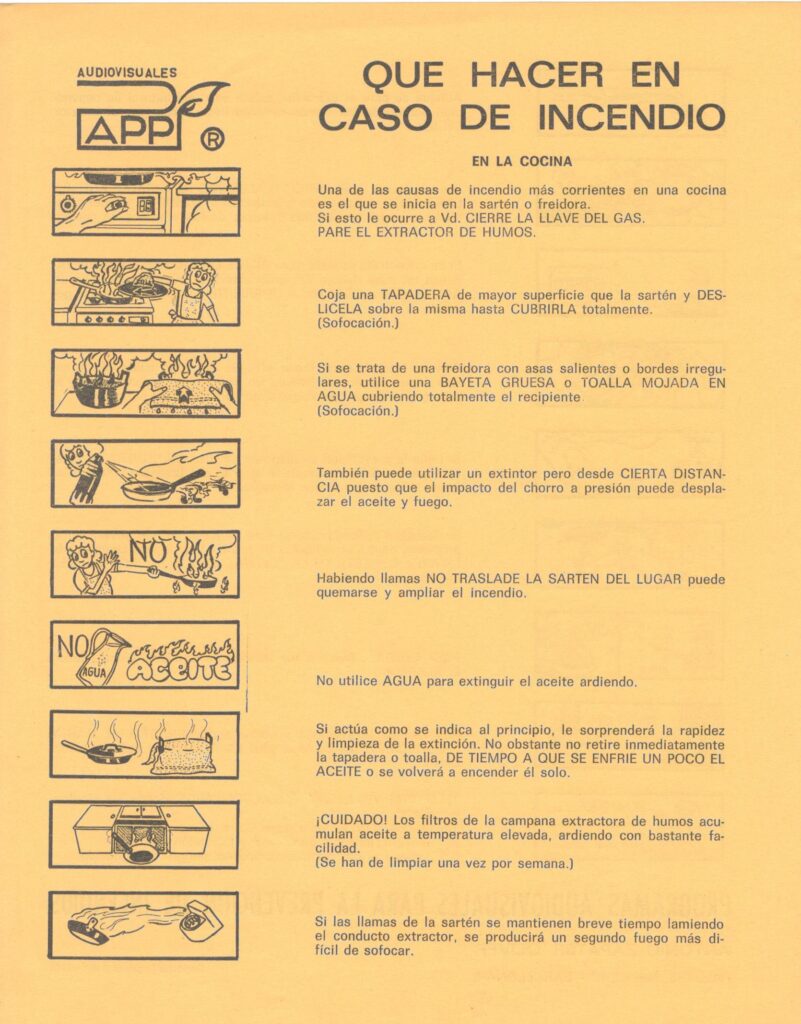 AUDIOVISUALES
APP ®

QUE HACER EN CASO DE INCENDIO

EN LA COCINA

Una de las causas de incendio más corrientes en una cocina es el que se inicia en la sartén o freidora.
Si esto le ocurre a Vd. CIERRE LA LLAVE DEL GAS.
PARE EL EXTRACTOR DE HUMOS.

Coja una TAPADERA de mayor superficie que la sartén y DESLICELA sobre la misma hasta CUBRIRLA totalmente.
(Sofocación.)

Si se trata de una freidora con asas salientes o bordes irregulares, utilice una BAYETA GRUESA o TOALLA MOJADA EN AGUA cubriendo totalmente el recipiente
(Sofocación.)

También puede utilizar un extintor pero desde CIERTA DISTANCIA puesto que el impacto del chorro a presión puede desplazar el aceite y fuego.

NO

Habiendo llamas NO TRASLADE LA SARTEN DEL LUGAR puede quemarse y ampliar el incendio.

NO AGUA ACEITE

No utilice AGUA para extinguir el aceite ardiendo.

Si actúa como se indica al principio, le sorprenderá la rapidez y limpieza de la extinción. No obstante no retire inmediatamente la tapadera o toalla, DE TIEMPO A QUE SE ENFRIE UN POCO EL ACEITE o se volverá a encender él solo.

¡CUIDADO! Los filtros de la campana extractora de humos acumulan aceite a temperatura elevada, ardiendo con bastante facilidad.
(Se han de limpiar una vez por semana.)

Si las llamas de la sartén se mantienen breve tiempo lamiendo el conducto extractor, se producirá un segundo fuego más difícil de sofocar.